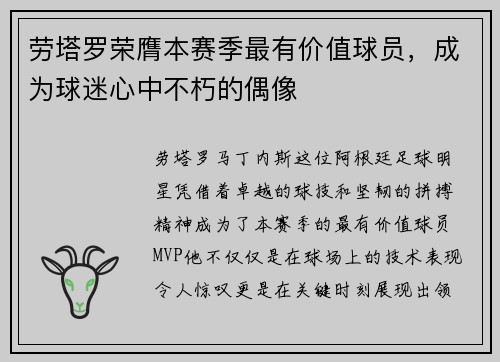 劳塔罗荣膺本赛季最有价值球员，成为球迷心中不朽的偶像

劳塔罗马丁内斯这位阿根廷足球明星凭借着卓越的球技和坚韧的拼搏精神成为了本赛季的最有价值球员MVP他不仅仅是在球场上的技术表现令人惊叹更是在关键时刻展现出领